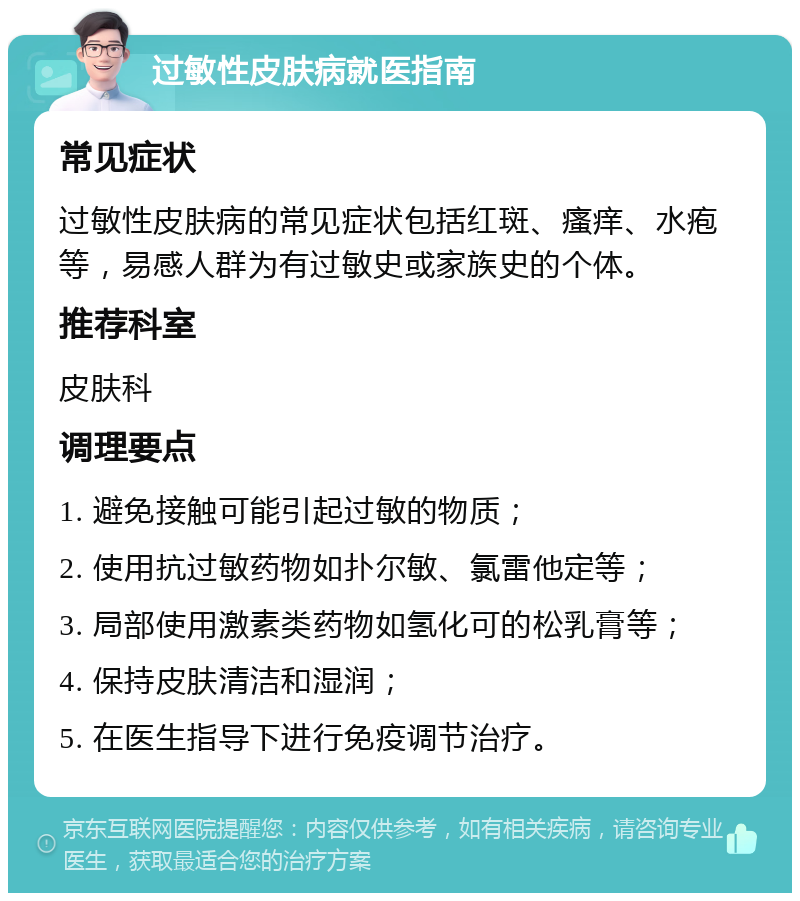 过敏性皮肤病就医指南

常见症状

过敏性皮肤病的常见症状包括红斑、瘙痒、水疱等，易感人群为有过敏史或家族史的个体。

推荐科室

皮肤科

调理要点

1. 避免接触可能引起过敏的物质；

2. 使用抗过敏药物如扑尔敏、氯雷他定等；

3. 局部使用激素类药物如氢化可的松乳膏等；

4. 保持皮肤清洁和湿润；

5. 在医生指导下进行免疫调节治疗。

京东互联网医院提醒您：内容仅供参考，如有相关疾病，请咨询专业医生，获取最适合您的治疗方案